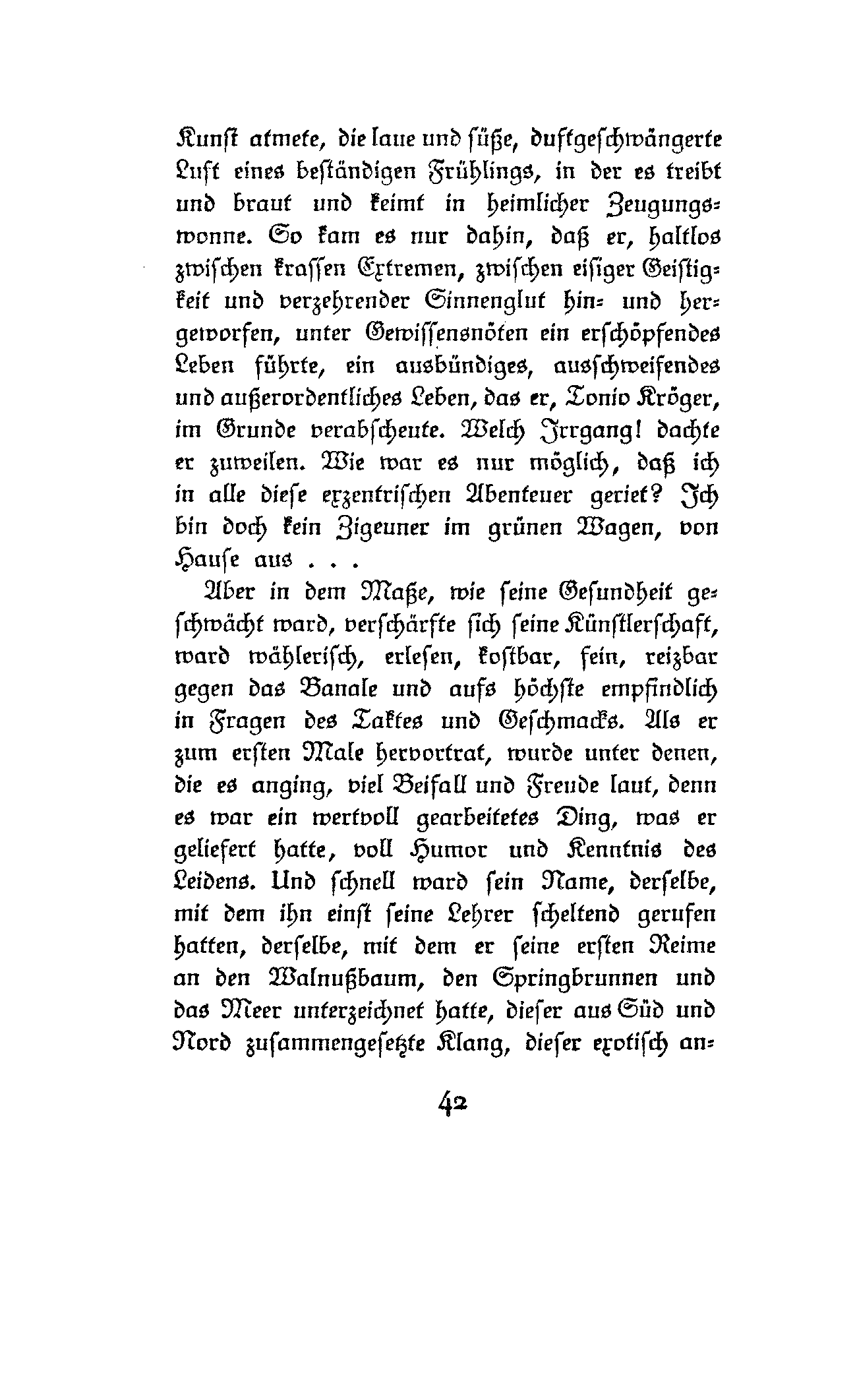 Kunst atmete, die laue und süße, duftgeschwängerte Luft eines beständigen Frühlings, in der es treibt und braut und keimt in heimlicher Zeugungswonne. So kam es nur dahin, daß er, haltlos zwischen krassen Extremen, zwischen eisiger Geistigkeit und verzehrender Sinnenglut hin- und hergeworfen, unter Gewissensnöten ein erschöpfendes Leben führte, ein ausbündiges, ausschweifendes und außerordentliches Leben, das er, Tonio Kröger, im Grunde verabscheute. Welch Irrgang! dachte er zuweilen. Wie war es nur möglich, daß ich in alle diese exzentrischen Abenteuer geriet? Ich bin doch kein Zigeuner im grünen Wagen, von Hause aus . . .

Aber in dem Maße, wie seine Gesundheit geschwächt ward, verschärfte sich seine Künstlerschaft, ward wählerisch, erlesen, kostbar, fein, reizbar gegen das Banale und aufs höchste empfindlich in Fragen des Taktes und Geschmacks. Als er zum ersten Male hervortrat, wurde unter denen, die es anging, viel Beifall und Freude laut, denn es war ein wertvoll gearbeitetes Ding, was er geliefert hatte, voll Humor und Kenntnis des Leidens. Und schnell ward sein Name, derselbe, mit dem ihn einst seine Lehrer scheltend gerufen hatten, derselbe, mit dem er seine ersten Reime an den Walnußbaum, den Springbrunnen und das Meer unterzeichnet hatte, dieser aus Süd und Nord zusammengesetzte Klang, dieser exotisch an-

42